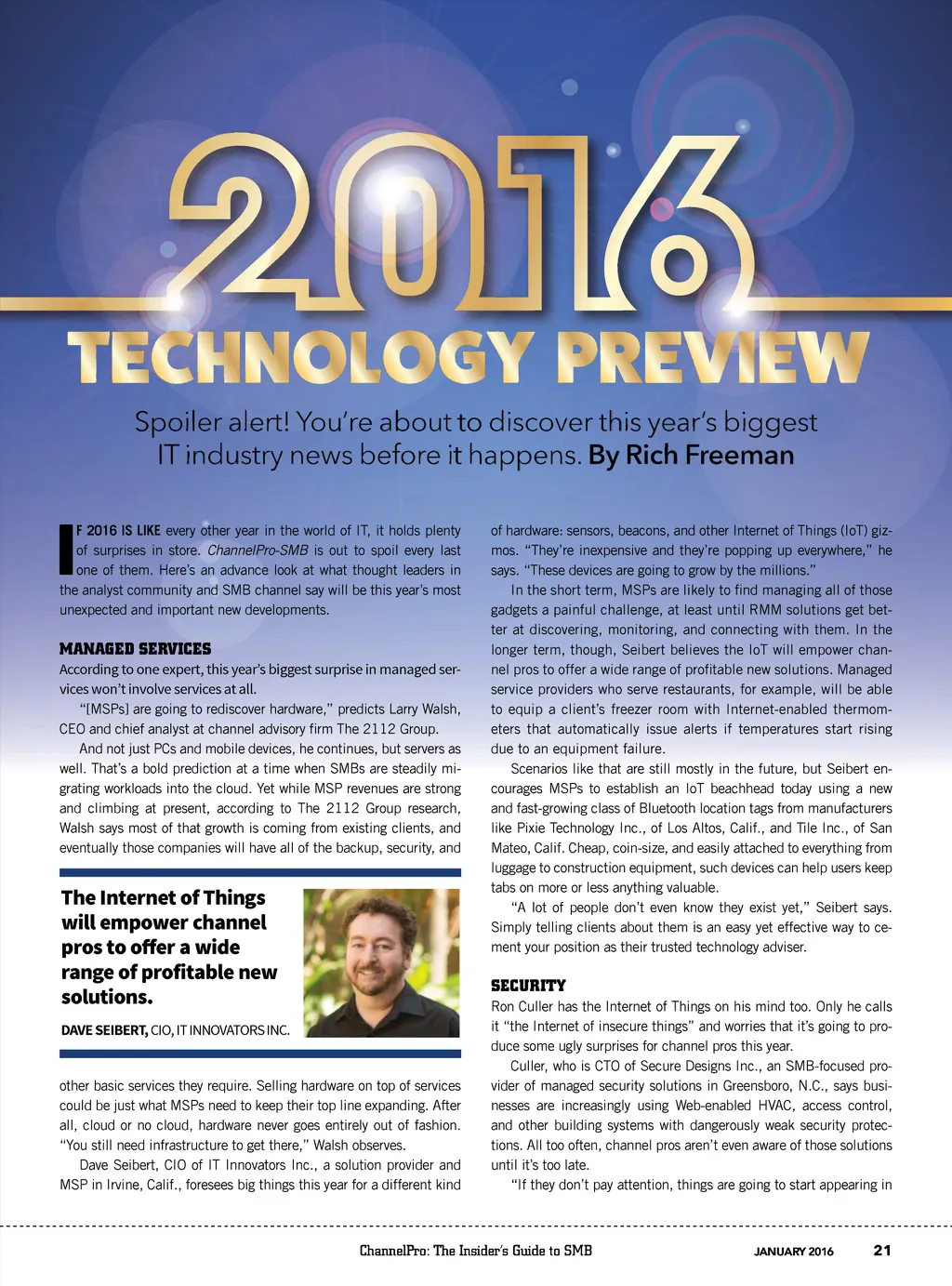 2016

TECHNOLOGY PREVIEW

Spoiler alert! You're about to discover this year's biggest IT industry news before it happens. By Rich Freeman

IF 2016 IS LIKE every other year in the world of IT, it holds plenty of surprises in store. ChannelPro-SMB is out to spoil every last one of them. Here's an advance look at what thought leaders in the analyst community and SMB channel say will be this year's most unexpected and important new developments.

MANAGED SERVICES

According to one expert, this year's biggest surprise in managed services won't involve services at all.

"[MSPs] are going to rediscover hardware," predicts Larry Walsh, CEO and chief analyst at channel advisory firm The 2112 Group.

And not just PCs and mobile devices, he continues, but servers as well. That's a bold prediction at a time when SMBs are steadily migrating workloads into the cloud. Yet while MSP revenues are strong and climbing at present, according to The 2112 Group research, Walsh says most of that growth is coming from existing clients, and eventually those companies will have all of the backup, security, and

The Internet of Things will empower channel pros to offer a wide range of profitable new solutions.

DAVE SEIBERT, CIO, IT INNOVATORS INC.

other basic services they require. Selling hardware on top of services could be just what MSPs need to keep their top line expanding. After all, cloud or no cloud, hardware never goes entirely out of fashion. "You still need infrastructure to get there," Walsh observes.

Dave Seibert, CIO of IT Innovators Inc., a solution provider and MSP in Irvine, Calif., foresees big things this year for a different kind of hardware: sensors, beacons, and other Internet of Things (IoT) gizmos. "They're inexpensive and they're popping up everywhere," he says. "These devices are going to grow by the millions."

In the short term, MSPs are likely to find managing all of those gadgets a painful challenge, at least until RMM solutions get better at discovering, monitoring, and connecting with them. In the longer term, though, Seibert believes the IoT will empower channel pros to offer a wide range of profitable new solutions. Managed service providers who serve restaurants, for example, will be able to equip a client's freezer room with Internet-enabled thermometers that automatically issue alerts if temperatures start rising due to an equipment failure.

Scenarios like that are still mostly in the future, but Seibert encourages MSPs to establish an IoT beachhead today using a new and fast-growing class of Bluetooth location tags from manufacturers like Pixie Technology Inc., of Los Altos, Calif., and Tile Inc., of San Mateo, Calif. Cheap, coin-size, and easily attached to everything from luggage to construction equipment, such devices can help users keep tabs on more or less anything valuable.

"A lot of people don't even know they exist yet," Seibert says. Simply telling clients about them is an easy yet effective way to cement your position as their trusted technology adviser.

SECURITY

Ron Culler has the Internet of Things on his mind too. Only he calls it "the Internet of insecure things" and worries that it's going to produce some ugly surprises for channel pros this year.

Culler, who is CTO of Secure Designs Inc., an SMB-focused provider of managed security solutions in Greensboro, N.C., says businesses are increasingly using Web-enabled HVAC, access control, and other building systems with dangerously weak security protections. All too often, channel pros aren't even aware of those solutions until it's too late.

"If they don't pay attention, things are going to start appearing in

ChannelPro: The Insider's Guide to SMB JANUARY 2016 21